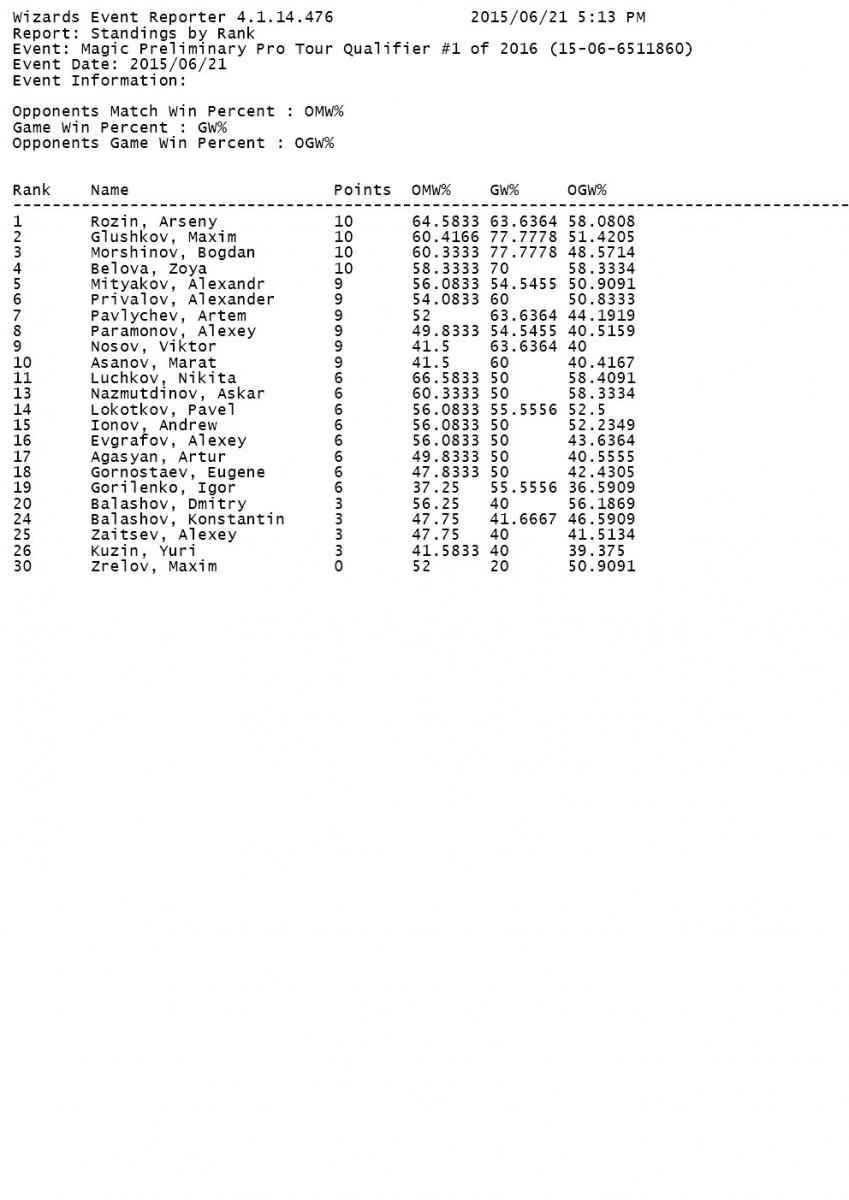 Wizards Event Reporter 4.1.14.476 2015/06/21 5:13 PM
Report: Standings by Rank
Event: Magic Preliminary Pro Tour Qualifier #1 of 2016 (15-06-6511860)
Event Date: 2015/06/21
Event Information:

Opponents Match Win Percent : OMW%
Game Win Percent : GW%
Opponents Game Win Percent : OGW%

| Rank | Name | Points | OMW% | GW% | OGW% |
|---|---|---|---|---|---|
| 1 | Rozin, Arseny | 10 | 64.5833 | 63.6364 | 58.0808 |
| 2 | Glushkov, Maxim | 10 | 60.4166 | 77.7778 | 51.4205 |
| 3 | Morshinov, Bogdan | 10 | 60.3333 | 77.7778 | 48.5714 |
| 4 | Belova, Zoya | 10 | 58.3333 | 70 | 58.3334 |
| 5 | Mityakov, Alexandr | 9 | 56.0833 | 54.5455 | 50.9091 |
| 6 | Privalov, Alexander | 9 | 54.0833 | 60 | 50.8333 |
| 7 | Pavlychev, Artem | 9 | 52 | 63.6364 | 44.1919 |
| 8 | Paramonov, Alexey | 9 | 49.8333 | 54.5455 | 40.5159 |
| 9 | Nosov, Viktor | 9 | 41.5 | 63.6364 | 40 |
| 10 | Asanov, Marat | 9 | 41.5 | 60 | 40.4167 |
| 11 | Luchkov, Nikita | 6 | 66.5833 | 50 | 58.4091 |
| 13 | Nazmutdinov, Askar | 6 | 60.3333 | 50 | 58.3334 |
| 14 | Lokotkov, Pavel | 6 | 56.0833 | 55.5556 | 52.5 |
| 15 | Ionov, Andrew | 6 | 56.0833 | 50 | 52.2349 |
| 16 | Evgrafov, Alexey | 6 | 56.0833 | 50 | 43.6364 |
| 17 | Agasyan, Artur | 6 | 49.8333 | 50 | 40.5555 |
| 18 | Gornostaev, Eugene | 6 | 47.8333 | 50 | 42.4305 |
| 19 | Gorilenko, Igor | 6 | 37.25 | 55.5556 | 36.5909 |
| 20 | Balashov, Dmitry | 3 | 56.25 | 40 | 56.1869 |
| 24 | Balashov, Konstantin | 3 | 47.75 | 41.6667 | 46.5909 |
| 25 | Zaitsev, Alexey | 3 | 47.75 | 40 | 41.5134 |
| 26 | Kuzin, Yuri | 3 | 41.5833 | 40 | 39.375 |
| 30 | Zrelov, Maxim | 0 | 52 | 20 | 50.9091 |